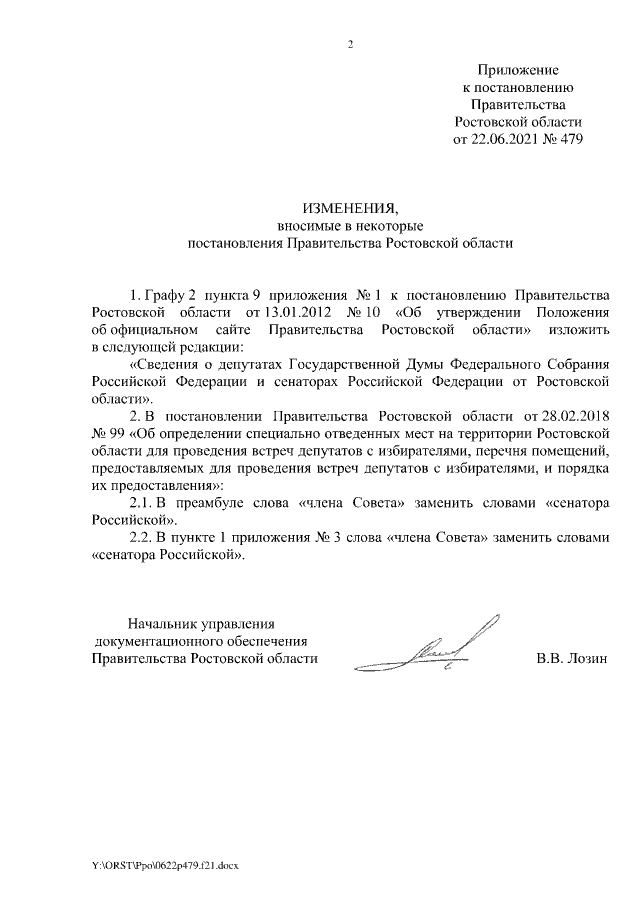 2

Приложение
к постановлению
Правительства
Ростовской области
от 22.06.2021 № 479

ИЗМЕНЕНИЯ,
вносимые в некоторые
постановления Правительства Ростовской области

1. Графу 2 пункта 9 приложения № 1 к постановлению Правительства Ростовской области от 13.01.2012 № 10 «Об утверждении Положения об официальном сайте Правительства Ростовской области» изложить в следующей редакции:

«Сведения о депутатах Государственной Думы Федерального Собрания Российской Федерации и сенаторах Российской Федерации от Ростовской области».

2. В постановлении Правительства Ростовской области от 28.02.2018 № 99 «Об определении специально отведенных мест на территории Ростовской области для проведения встреч депутатов с избирателями, перечня помещений, предоставляемых для проведения встреч депутатов с избирателями, и порядка их предоставления»:

2.1. В преамбуле слова «члена Совета» заменить словами «сенатора Российской».

2.2. В пункте 1 приложения № 3 слова «члена Совета» заменить словами «сенатора Российской».

Начальник управления
документационного обеспечения
Правительства Ростовской области

В.В. Лозин

Y:\ORST\Ppo\0622p479.f21.docx